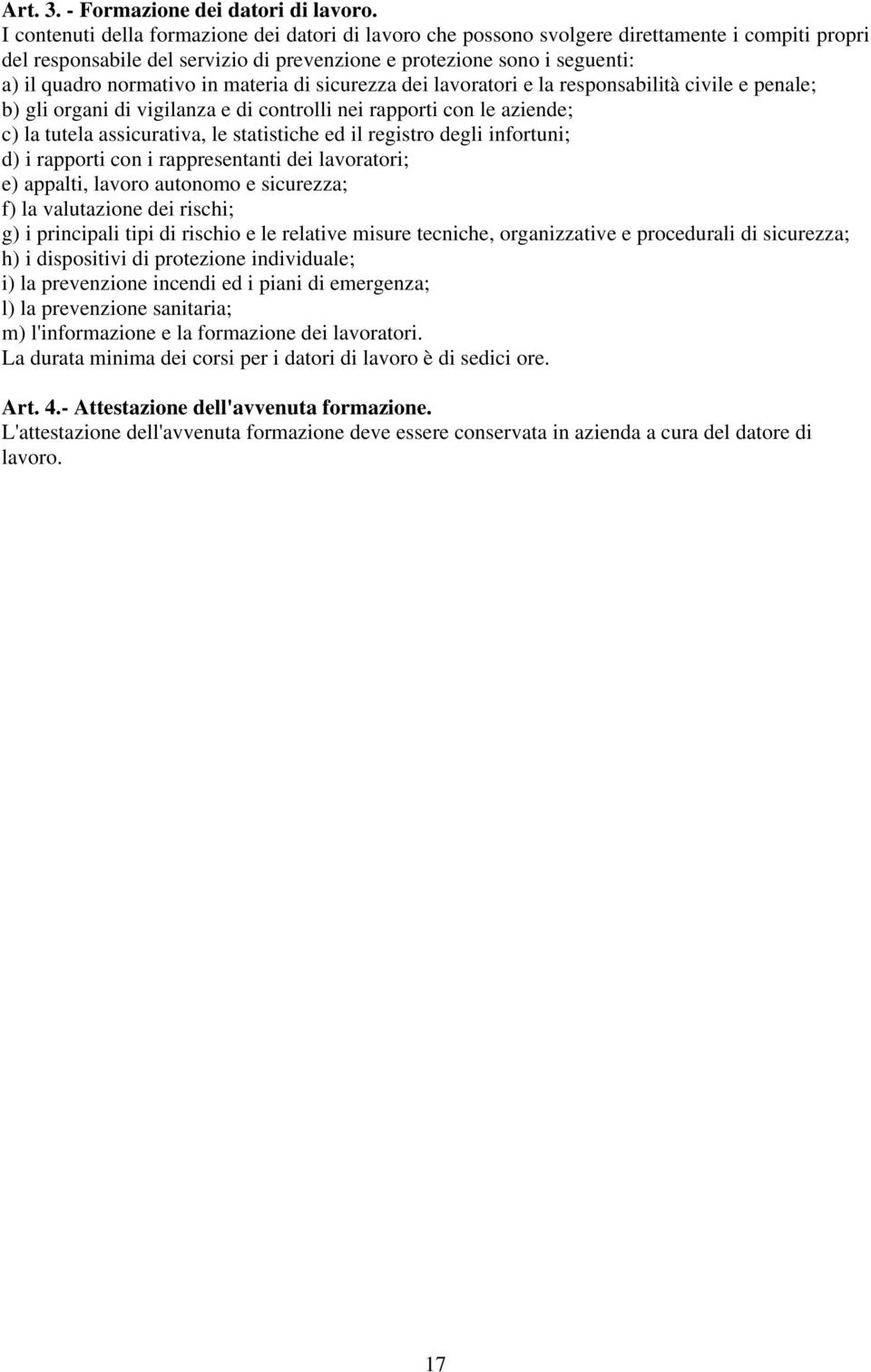 Art. 3. - Formazione dei datori di lavoro.
I contenuti della formazione dei datori di lavoro che possono svolgere direttamente i compiti propri del responsabile del servizio di prevenzione e protezione sono i seguenti:
a) il quadro normativo in materia di sicurezza dei lavoratori e la responsabilità civile e penale;
b) gli organi di vigilanza e di controlli nei rapporti con le aziende;
c) la tutela assicurativa, le statistiche ed il registro degli infortuni;
d) i rapporti con i rappresentanti dei lavoratori;
e) appalti, lavoro autonomo e sicurezza;
f) la valutazione dei rischi;
g) i principali tipi di rischio e le relative misure tecniche, organizzative e procedurali di sicurezza;
h) i dispositivi di protezione individuale;
i) la prevenzione incendi ed i piani di emergenza;
l) la prevenzione sanitaria;
m) l'informazione e la formazione dei lavoratori.
La durata minima dei corsi per i datori di lavoro è di sedici ore.

Art. 4.- Attestazione dell'avvenuta formazione.
L'attestazione dell'avvenuta formazione deve essere conservata in azienda a cura del datore di lavoro.

17